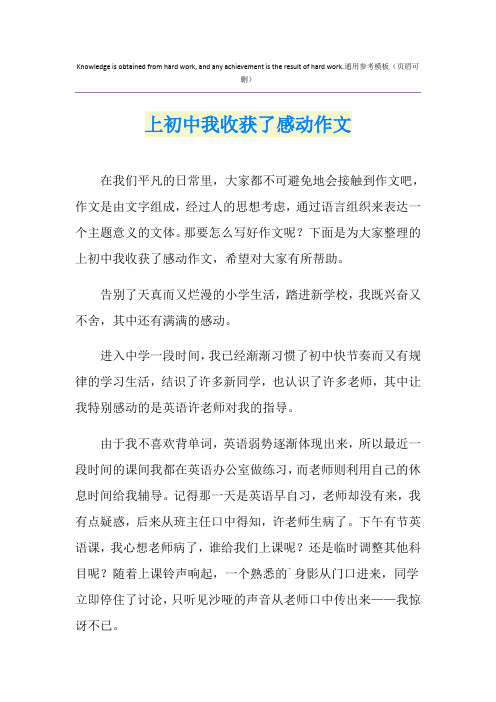 Knowledge is obtained from hard work, and any achievement is the result of hard work.通用参考模板（页眉可删）

上初中我收获了感动作文

在我们平凡的日常里，大家都不可避免地会接触到作文吧，作文是由文字组成，经过人的思想考虑，通过语言组织来表达一个主题意义的文体。那要怎么写好作文呢？下面是为大家整理的上初中我收获了感动作文，希望对大家有所帮助。

告别了天真而又烂漫的小学生活，踏进新学校，我既兴奋又不舍，其中还有满满的感动。

进入中学一段时间，我已经渐渐习惯了初中快节奏而又有规律的学习生活，结识了许多新同学，也认识了许多老师，其中让我特别感动的是英语许老师对我的指导。

由于我不喜欢背单词，英语弱势逐渐体现出来，所以最近一段时间的课间我都在英语办公室做练习，而老师则利用自己的休息时间给我辅导。记得那一天是英语早自习，老师却没有来，我有点疑惑，后来从班主任口中得知，许老师生病了。下午有节英语课，我心想老师病了，谁给我们上课呢？还是临时调整其他科目呢？随着上课铃声响起，一个熟悉的`身影从门口进来，同学立即停住了讨论，只听见沙哑的声音从老师口中传出来——我惊讶不已。